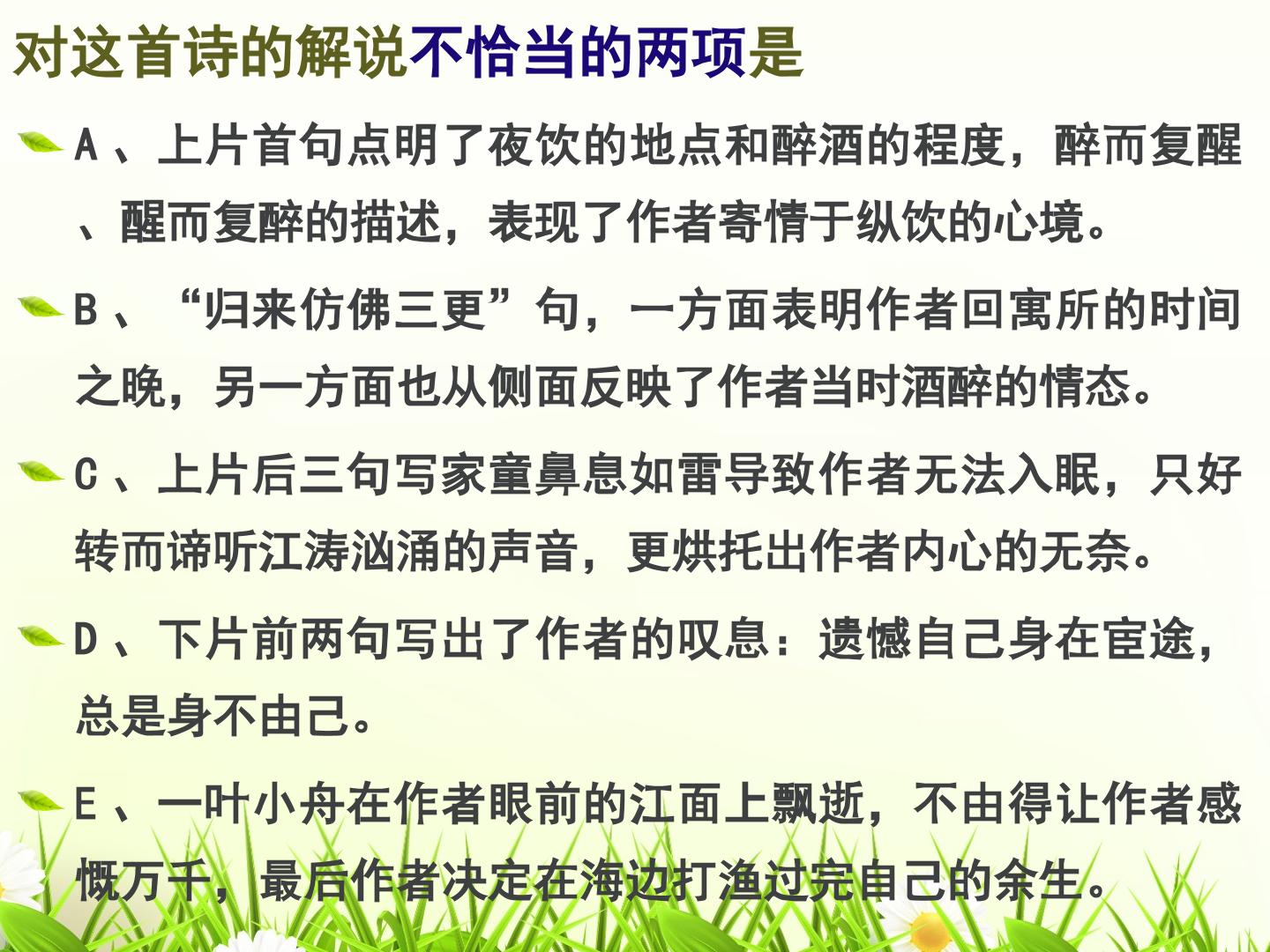 对这首诗的解说不恰当的两项是

A、上片首句点明了夜饮的地点和醉酒的程度，醉而复醒、醒而复醉的描述，表现了作者寄情于纵饮的心境。

B、“归来仿佛三更”句，一方面表明作者回寓所的时间之晚，另一方面也从侧面反映了作者当时酒醉的情态。

C、上片后三句写家童鼻息如雷导致作者无法入眠，只好转而谛听江涛汹涌的声音，更烘托出作者内心的无奈。

D、下片前两句写出了作者的叹息：遗憾自己身在宦途，总是身不由己。

E、一叶小舟在作者眼前的江面上飘逝，不由得让作者感慨万千，最后作者决定在海边打渔过完自己的余生。